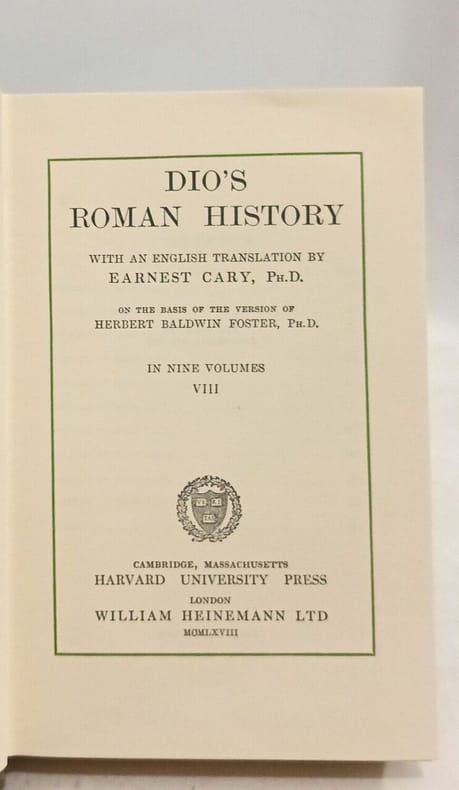 DIO'S
ROMAN HISTORY

WITH AN ENGLISH TRANSLATION BY
EARNEST CARY, PH.D.

ON THE BASIS OF THE VERSION OF
HERBERT BALDWIN FOSTER, PH.D.

IN NINE VOLUMES
VIII

CAMBRIDGE, MASSACHUSETTS
HARVARD UNIVERSITY PRESS
LONDON
WILLIAM HEINEMANN LTD
MCMLXVIII